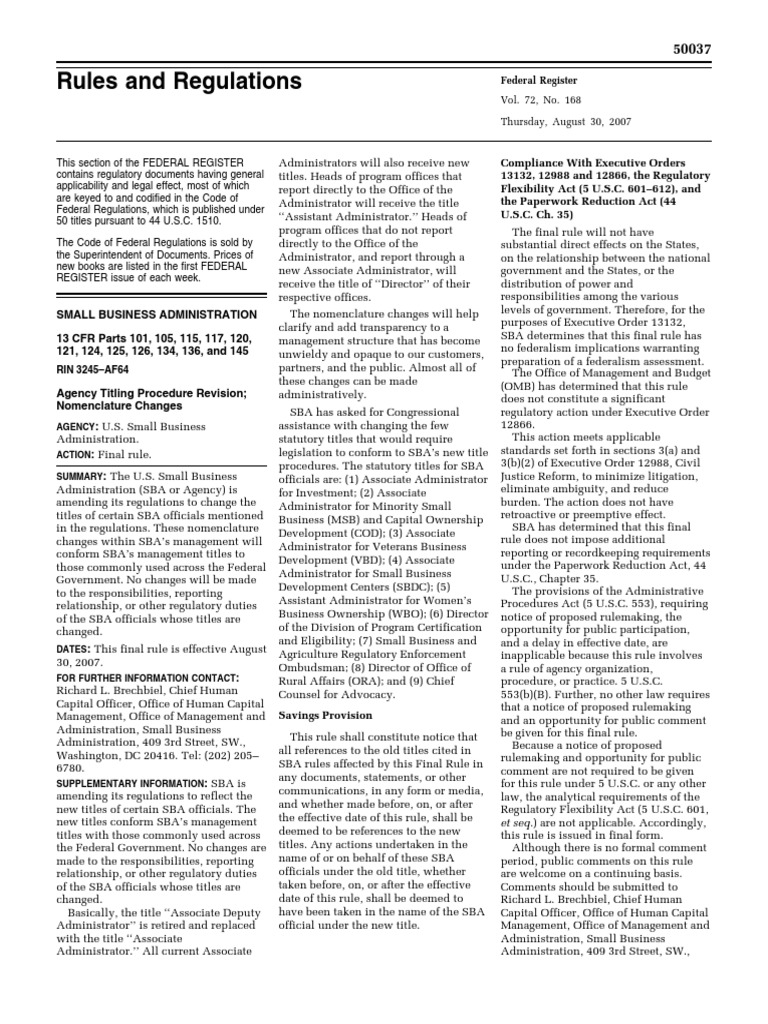 50037

Rules and Regulations

Federal Register

Vol. 72, No. 168

Thursday, August 30, 2007

This section of the FEDERAL REGISTER contains regulatory documents having general applicability and legal effect, most of which are keyed to and codified in the Code of Federal Regulations, which is published under 50 titles pursuant to 44 U.S.C. 1510.

The Code of Federal Regulations is sold by the Superintendent of Documents. Prices of new books are listed in the first FEDERAL REGISTER issue of each week.

SMALL BUSINESS ADMINISTRATION

13 CFR Parts 101, 105, 115, 117, 120, 121, 124, 125, 126, 134, 136, and 145

RIN 3245–AF64

Agency Titling Procedure Revision; Nomenclature Changes

AGENCY: U.S. Small Business Administration.

ACTION: Final rule.

SUMMARY: The U.S. Small Business Administration (SBA or Agency) is amending its regulations to change the titles of certain SBA officials mentioned in the regulations. These nomenclature changes within SBA's management will conform SBA's management titles to those commonly used across the Federal Government. No changes will be made to the responsibilities, reporting relationship, or other regulatory duties of the SBA officials whose titles are changed.

DATES: This final rule is effective August 30, 2007.

FOR FURTHER INFORMATION CONTACT: Richard L. Brechbiel, Chief Human Capital Officer, Office of Human Capital Management, Office of Management and Administration, Small Business Administration, 409 3rd Street, SW., Washington, DC 20416. Tel: (202) 205–6780.

SUPPLEMENTARY INFORMATION: SBA is amending its regulations to reflect the new titles of certain SBA officials. The new titles conform SBA's management titles with those commonly used across the Federal Government. No changes are made to the responsibilities, reporting relationship, or other regulatory duties of the SBA officials whose titles are changed.

Basically, the title "Associate Deputy Administrator" is retired and replaced with the title "Associate Administrator." All current Associate Administrators will also receive new titles. Heads of program offices that report directly to the Office of the Administrator will receive the title "Assistant Administrator." Heads of program offices that do not report directly to the Office of the Administrator, and report through a new Associate Administrator, will receive the title of "Director" of their respective offices.

The nomenclature changes will help clarify and add transparency to a management structure that has become unwieldy and opaque to our customers, partners, and the public. Almost all of these changes can be made administratively.

SBA has asked for Congressional assistance with changing the few statutory titles that would require legislation to conform to SBA's new title procedures. The statutory titles for SBA officials are: (1) Associate Administrator for Investment; (2) Associate Administrator for Minority Small Business (MSB) and Capital Ownership Development (COD); (3) Associate Administrator for Veterans Business Development (VBD); (4) Associate Administrator for Small Business Development Centers (SBDC); (5) Assistant Administrator for Women's Business Ownership (WBO); (6) Director of the Division of Program Certification and Eligibility; (7) Small Business and Agriculture Regulatory Enforcement Ombudsman; (8) Director of Office of Rural Affairs (ORA); and (9) Chief Counsel for Advocacy.

Savings Provision

This rule shall constitute notice that all references to the old titles cited in SBA rules affected by this Final Rule in any documents, statements, or other communications, in any form or media, and whether made before, on, or after the effective date of this rule, shall be deemed to be references to the new titles. Any actions undertaken in the name of or on behalf of these SBA officials under the old title, whether taken before, on, or after the effective date of this rule, shall be deemed to have been taken in the name of the SBA official under the new title.

Compliance With Executive Orders 13132, 12988 and 12866, the Regulatory Flexibility Act (5 U.S.C. 601–612), and the Paperwork Reduction Act (44 U.S.C. Ch. 35)

The final rule will not have substantial direct effects on the States, on the relationship between the national government and the States, or the distribution of power and responsibilities among the various levels of government. Therefore, for the purposes of Executive Order 13132, SBA determines that this final rule has no federalism implications warranting preparation of a federalism assessment.

The Office of Management and Budget (OMB) has determined that this rule does not constitute a significant regulatory action under Executive Order 12866.

This action meets applicable standards set forth in sections 3(a) and 3(b)(2) of Executive Order 12988, Civil Justice Reform, to minimize litigation, eliminate ambiguity, and reduce burden. The action does not have retroactive or preemptive effect.

SBA has determined that this final rule does not impose additional reporting or recordkeeping requirements under the Paperwork Reduction Act, 44 U.S.C., Chapter 35.

The provisions of the Administrative Procedures Act (5 U.S.C. 553), requiring notice of proposed rulemaking, the opportunity for public participation, and a delay in effective date, are inapplicable because this rule involves a rule of agency organization, procedure, or practice. 5 U.S.C. 553(b)(B). Further, no other law requires that a notice of proposed rulemaking and an opportunity for public comment be given for this final rule.

Because a notice of proposed rulemaking and opportunity for public comment are not required to be given for this rule under 5 U.S.C. or any other law, the analytical requirements of the Regulatory Flexibility Act (5 U.S.C. 601, et seq.) are not applicable. Accordingly, this rule is issued in final form.

Although there is no formal comment period, public comments on this rule are welcome on a continuing basis. Comments should be submitted to Richard L. Brechbiel, Chief Human Capital Officer, Office of Human Capital Management, Office of Management and Administration, Small Business Administration, 409 3rd Street, SW.,